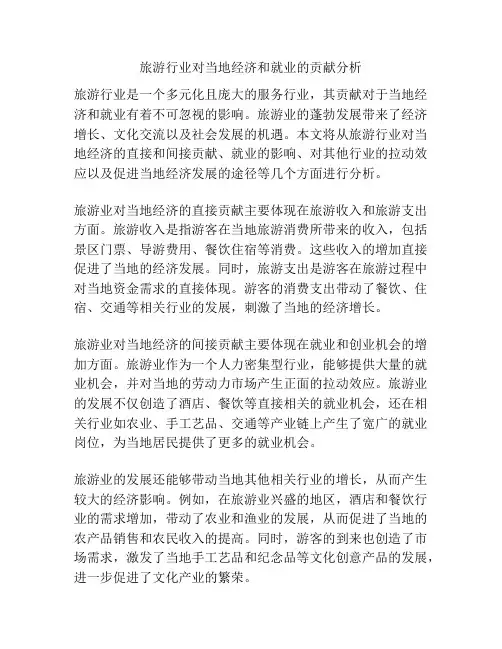 旅游行业对当地经济和就业的贡献分析

旅游行业是一个多元化且庞大的服务行业，其贡献对于当地经济和就业有着不可忽视的影响。旅游业的蓬勃发展带来了经济增长、文化交流以及社会发展的机遇。本文将从旅游行业对当地经济的直接和间接贡献、就业的影响、对其他行业的拉动效应以及促进当地经济发展的途径等几个方面进行分析。

旅游业对当地经济的直接贡献主要体现在旅游收入和旅游支出方面。旅游收入是指游客在当地旅游消费所带来的收入，包括景区门票、导游费用、餐饮住宿等消费。这些收入的增加直接促进了当地的经济发展。同时，旅游支出是游客在旅游过程中对当地资金需求的直接体现。游客的消费支出带动了餐饮、住宿、交通等相关行业的发展，刺激了当地的经济增长。

旅游业对当地经济的间接贡献主要体现在就业和创业机会的增加方面。旅游业作为一个人力密集型行业，能够提供大量的就业机会，并对当地的劳动力市场产生正面的拉动效应。旅游业的发展不仅创造了酒店、餐饮等直接相关的就业机会，还在相关行业如农业、手工艺品、交通等产业链上产生了宽广的就业岗位，为当地居民提供了更多的就业机会。

旅游业的发展还能够带动当地其他相关行业的增长，从而产生较大的经济影响。例如，在旅游业兴盛的地区，酒店和餐饮行业的需求增加，带动了农业和渔业的发展，从而促进了当地的农产品销售和农民收入的提高。同时，游客的到来也创造了市场需求，激发了当地手工艺品和纪念品等文化创意产品的发展，进一步促进了文化产业的繁荣。